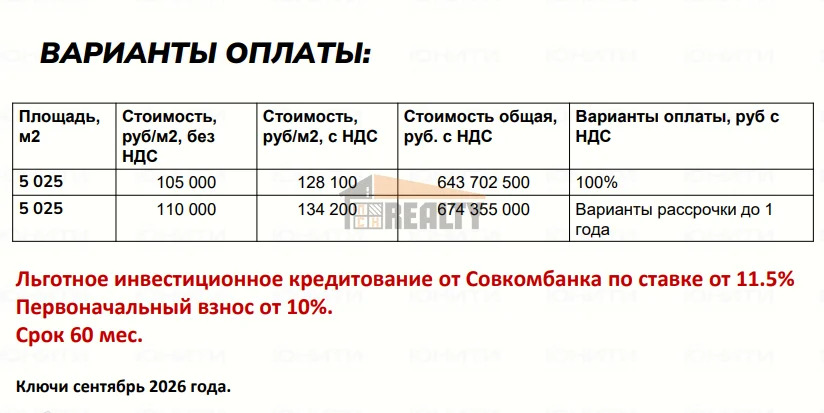 ВАРИАНТЫ ОПЛАТЫ:

| Площадь, м2 | Стоимость, руб/м2, без НДС | Стоимость, руб/м2, с НДС | Стоимость общая, руб. с НДС | Варианты оплаты, руб с НДС |
|---|---|---|---|---|
| 5 025 | 105 000 | 128 100 | 643 702 500 | 100% |
| 5 025 | 110 000 | 134 200 | 674 355 000 | Варианты рассрочки до 1 года |

REALTY

Льготное инвестиционное кредитование от Совкомбанка по ставке от 11.5%
Первоначальный взнос от 10%.
Срок 60 мес.

Ключи сентябрь 2026 года.